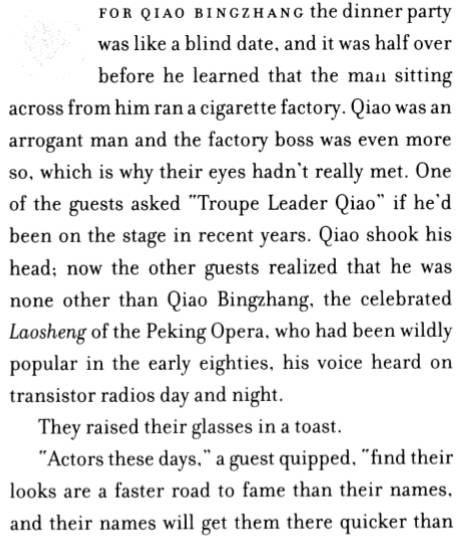 FOR QIAO BINGZHANG the dinner party was like a blind date, and it was half over before he learned that the man sitting across from him ran a cigarette factory. Qiao was an arrogant man and the factory boss was even more so, which is why their eyes hadn't really met. One of the guests asked "Troupe Leader Qiao" if he'd been on the stage in recent years. Qiao shook his head; now the other guests realized that he was none other than Qiao Bingzhang, the celebrated Laosheng of the Peking Opera, who had been wildly popular in the early eighties, his voice heard on transistor radios day and night.

They raised their glasses in a toast.

"Actors these days," a guest quipped, "find their looks are a faster road to fame than their names, and their names will get them there quicker than